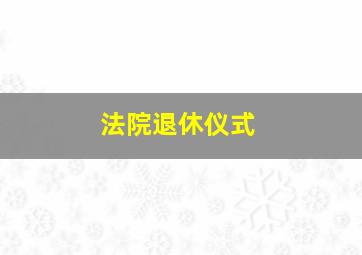 法院退休仪式